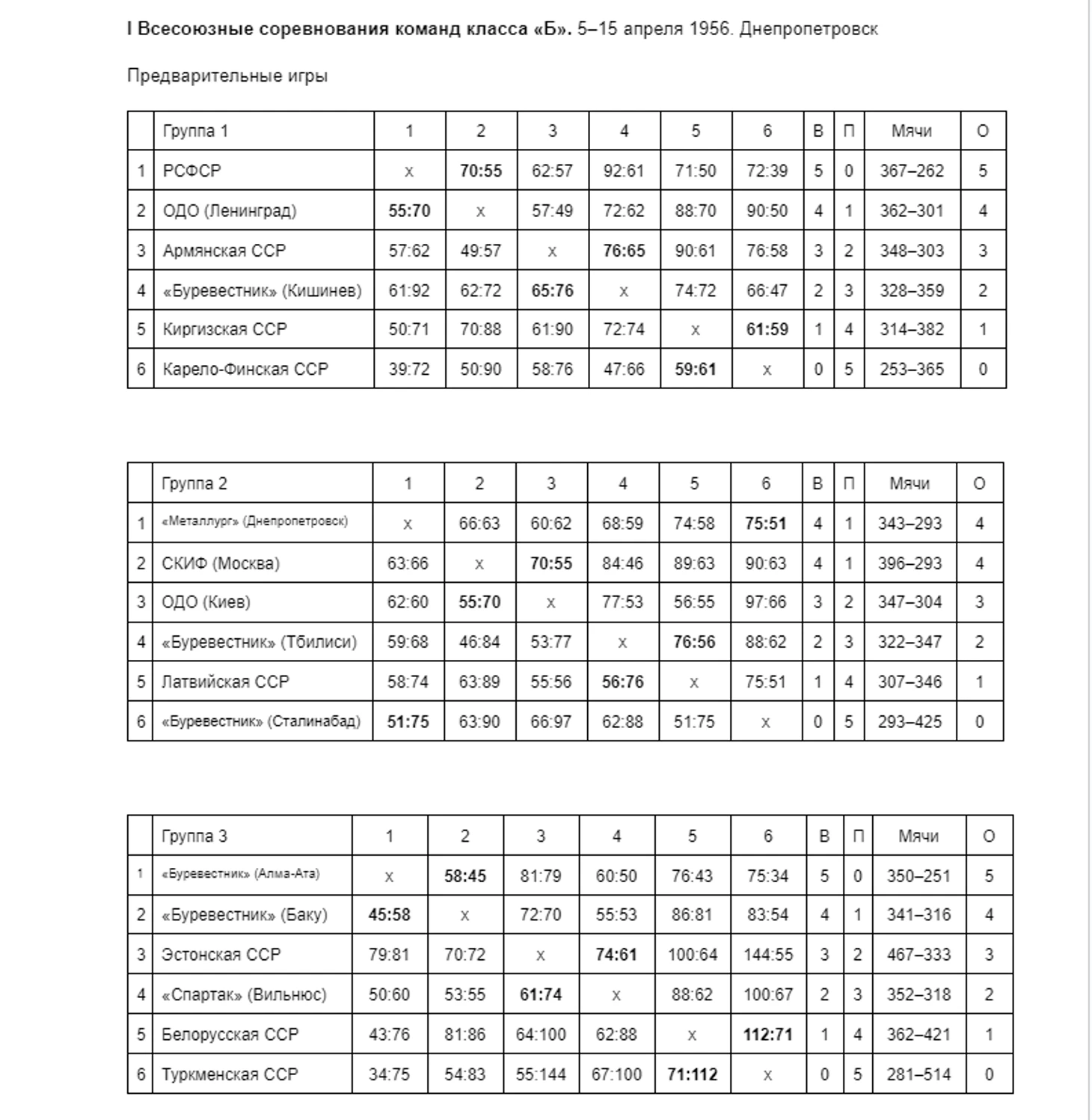 I Всесоюзные соревнования команд класса «Б». 5–15 апреля 1956. Днепропетровск

Предварительные игры

| | Группа 1 | 1 | 2 | 3 | 4 | 5 | 6 | В | П | Мячи | О |
|---|---|---|---|---|---|---|---|---|---|---|---|
| 1 | РСФСР | x | 70:55 | 62:57 | 92:61 | 71:50 | 72:39 | 5 | 0 | 367–262 | 5 |
| 2 | ОДО (Ленинград) | 55:70 | x | 57:49 | 72:62 | 88:70 | 90:50 | 4 | 1 | 362–301 | 4 |
| 3 | Армянская ССР | 57:62 | 49:57 | x | 76:65 | 90:61 | 76:58 | 3 | 2 | 348–303 | 3 |
| 4 | «Буревестник» (Кишинев) | 61:92 | 62:72 | 65:76 | x | 74:72 | 66:47 | 2 | 3 | 328–359 | 2 |
| 5 | Киргизская ССР | 50:71 | 70:88 | 61:90 | 72:74 | x | 61:59 | 1 | 4 | 314–382 | 1 |
| 6 | Карело-Финская ССР | 39:72 | 50:90 | 58:76 | 47:66 | 59:61 | x | 0 | 5 | 253–365 | 0 |

| | Группа 2 | 1 | 2 | 3 | 4 | 5 | 6 | В | П | Мячи | О |
|---|---|---|---|---|---|---|---|---|---|---|---|
| 1 | «Металлург» (Днепропетровск) | x | 66:63 | 60:62 | 68:59 | 74:58 | 75:51 | 4 | 1 | 343–293 | 4 |
| 2 | СКИФ (Москва) | 63:66 | x | 70:55 | 84:46 | 89:63 | 90:63 | 4 | 1 | 396–293 | 4 |
| 3 | ОДО (Киев) | 62:60 | 55:70 | x | 77:53 | 56:55 | 97:66 | 3 | 2 | 347–304 | 3 |
| 4 | «Буревестник» (Тбилиси) | 59:68 | 46:84 | 53:77 | x | 76:56 | 88:62 | 2 | 3 | 322–347 | 2 |
| 5 | Латвийская ССР | 58:74 | 63:89 | 55:56 | 56:76 | x | 75:51 | 1 | 4 | 307–346 | 1 |
| 6 | «Буревестник» (Сталинабад) | 51:75 | 63:90 | 66:97 | 62:88 | 51:75 | x | 0 | 5 | 293–425 | 0 |

| | Группа 3 | 1 | 2 | 3 | 4 | 5 | 6 | В | П | Мячи | О |
|---|---|---|---|---|---|---|---|---|---|---|---|
| 1 | «Буревестник» (Алма-Ата) | x | 58:45 | 81:79 | 60:50 | 76:43 | 75:34 | 5 | 0 | 350–251 | 5 |
| 2 | «Буревестник» (Баку) | 45:58 | x | 72:70 | 55:53 | 86:81 | 83:54 | 4 | 1 | 341–316 | 4 |
| 3 | Эстонская ССР | 79:81 | 70:72 | x | 74:61 | 100:64 | 144:55 | 3 | 2 | 467–333 | 3 |
| 4 | «Спартак» (Вильнюс) | 50:60 | 53:55 | 61:74 | x | 88:62 | 100:67 | 2 | 3 | 352–318 | 2 |
| 5 | Белорусская ССР | 43:76 | 81:86 | 64:100 | 62:88 | x | 112:71 | 1 | 4 | 362–421 | 1 |
| 6 | Туркменская ССР | 34:75 | 54:83 | 55:144 | 67:100 | 71:112 | x | 0 | 5 | 281–514 | 0 |